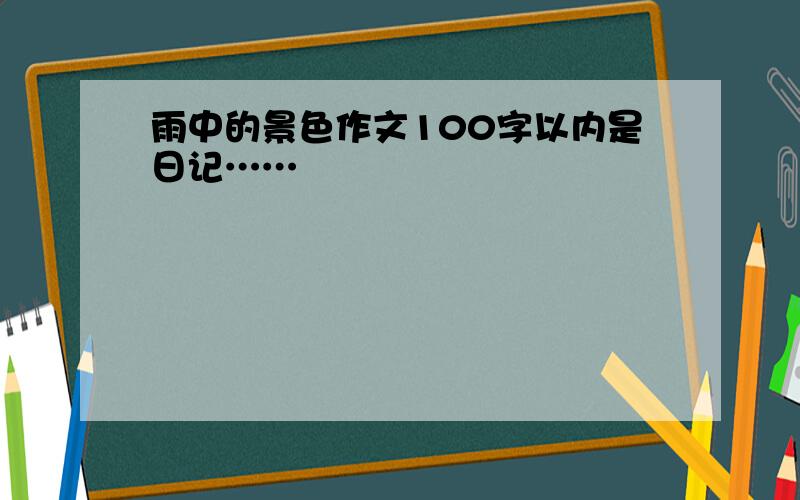 雨中的景色作文100字以内是日记……